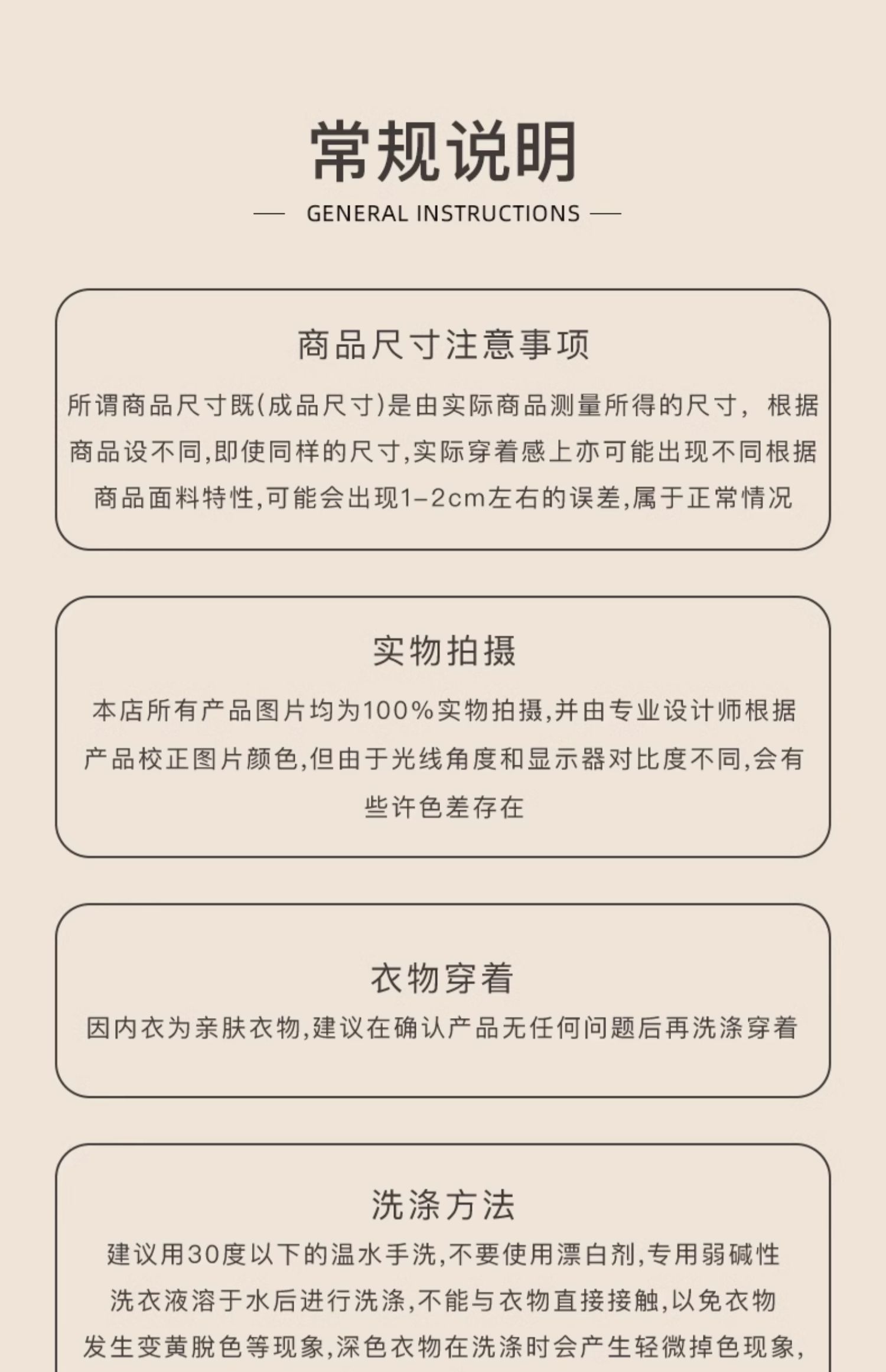 常规说明

— GENERAL INSTRUCTIONS —

商品尺寸注意事项

所谓商品尺寸既(成品尺寸)是由实际商品测量所得的尺寸，根据商品设不同,即使同样的尺寸,实际穿着感上亦可能出现不同根据商品面料特性,可能会出现1-2cm左右的误差,属于正常情况

实物拍摄

本店所有产品图片均为100%实物拍摄,并由专业设计师根据产品校正图片颜色,但由于光线角度和显示器对比度不同,会有些许色差存在

衣物穿着

因内衣为亲肤衣物,建议在确认产品无任何问题后再洗涤穿着

洗涤方法

建议用30度以下的温水手洗,不要使用漂白剂,专用弱碱性洗衣液溶于水后进行洗涤,不能与衣物直接接触,以免衣物发生变黄脱色等现象,深色衣物在洗涤时会产生轻微掉色现象,